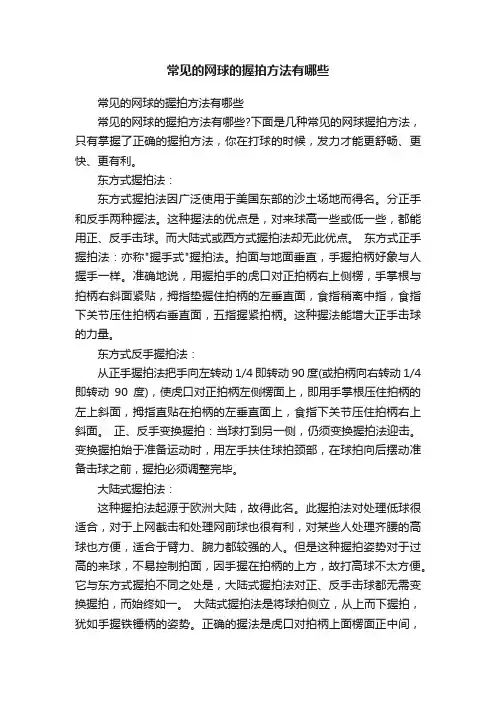 常见的网球的握拍方法有哪些

常见的网球的握拍方法有哪些

常见的网球的握拍方法有哪些?下面是几种常见的网球握拍方法，只有掌握了正确的握拍方法，你在打球的时候，发力才能更舒畅、更快、更有利。

东方式握拍法：

东方式握拍法因广泛使用于美国东部的沙土场地而得名。分正手和反手两种握法。这种握法的优点是，对来球高一些或低一些，都能用正、反手击球。而大陆式或西方式握拍法却无此优点。 东方式正手握拍法：亦称"握手式"握拍法。拍面与地面垂直，手握拍柄好象与人握手一样。准确地说，用握拍手的虎口对正拍柄右上侧楞，手掌根与拍柄右斜面紧贴，拇指垫握住拍柄的左垂直面，食指稍离中指，食指下关节压住拍柄右垂直面，五指握紧拍柄。这种握法能增大正手击球的力量。

东方式反手握拍法：

从正手握拍法把手向左转动 1/4 即转动 90 度(或拍柄向右转动 1/4 即转动 90 度)，使虎口对正拍柄左侧楞面上，即用手掌根压住拍柄的左上斜面，拇指直贴在拍柄的左垂直面上，食指下关节压住拍柄右上斜面。 正、反手变换握拍：当球打到另一侧，仍须变换握拍法迎击。变换握拍始于准备运动时，用左手扶住球拍颈部，在球拍向后摆动准备击球之前，握拍必须调整完毕。

大陆式握拍法：

这种握拍法起源于欧洲大陆，故得此名。此握拍法对处理低球很适合，对于上网截击和处理网前球也很有利，对某些人处理齐腰的高球也方便，适合于臂力、腕力都较强的人。但是这种握拍姿势对于过高的来球，不易控制拍面，因手握在拍柄的上方，故打高球不太方便。它与东方式握拍不同之处是，大陆式握拍法对正、反手击球都无需变换握拍，而始终如一。 大陆式握拍法是将球拍侧立，从上而下握拍，犹如手握铁锤柄的姿势。正确的握法是虎口对拍柄上面楞面正中间，